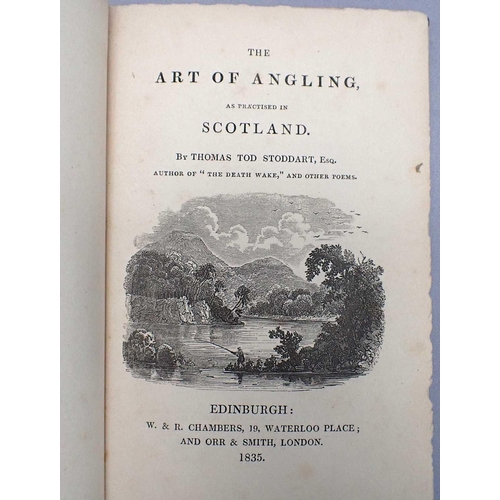 THE

ART OF ANGLING,

AS PRACTISED IN

SCOTLAND.

By THOMAS TOD STODDART, Esq.

AUTHOR OF "THE DEATH WAKE," AND OTHER POEMS.

EDINBURGH:
W. & R. CHAMBERS, 19, WATERLOO PLACE;
AND ORR & SMITH, LONDON.
1835.